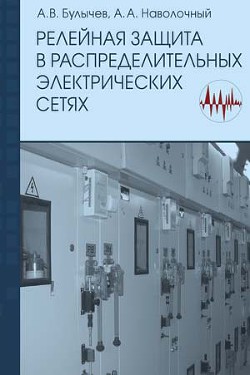 А.В. Булычев, А.А. Наволочный

РЕЛЕЙНАЯ ЗАЩИТА В РАСПРЕДЕЛИТЕЛЬНЫХ ЭЛЕКТРИЧЕСКИХ СЕТЯХ